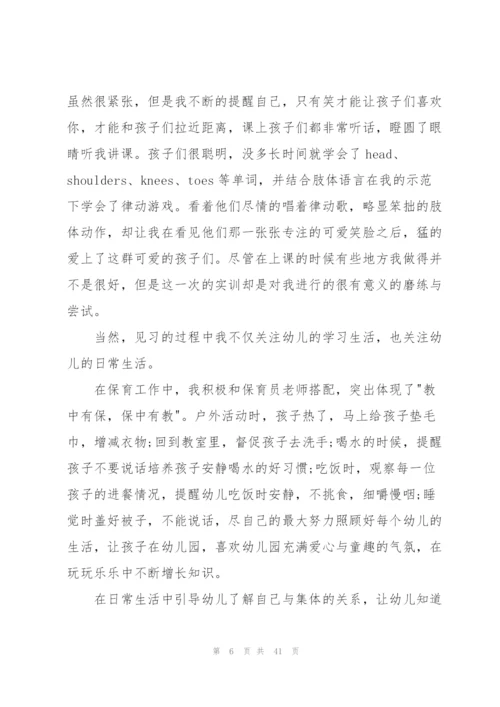 虽然很紧张，但是我不断的提醒自己，只有笑才能让孩子们喜欢你，才能和孩子们拉近距离，课上孩子们都非常听话，瞪圆了眼睛听我讲课。孩子们很聪明，没多长时间就学会了 head、shoulders、knees、toes 等单词，并结合肢体语言在我的示范下学会了律动游戏。看着他们尽情的唱着律动歌，略显笨拙的肢体动作，却让我在看见他们那一张张专注的可爱笑脸之后，猛的爱上了这群可爱的孩子们。尽管在上课的时候有些地方我做得并不是很好，但是这一次的实训却是对我进行的很有意义的磨练与尝试。

当然，见习的过程中我不仅关注幼儿的学习生活，也关注幼儿的日常生活。

在保育工作中，我积极和保育员老师搭配，突出体现了"教中有保，保中有教"。户外活动时，孩子热了，马上给孩子垫毛巾，增减衣物;回到教室里，督促孩子去洗手;喝水的时候，提醒孩子不要说话培养孩子安静喝水的好习惯;吃饭时，观察每一位孩子的进餐情况，提醒幼儿吃饭时安静，不挑食，细嚼慢咽;睡觉时盖好被子，不能说话，尽自己的最大努力照顾好每个幼儿的生活，让孩子在幼儿园，喜欢幼儿园充满爱心与童趣的气氛，在玩玩乐乐中不断增长知识。

在日常生活中引导幼儿了解自己与集体的关系，让幼儿知道

第 6 页 共 41 页